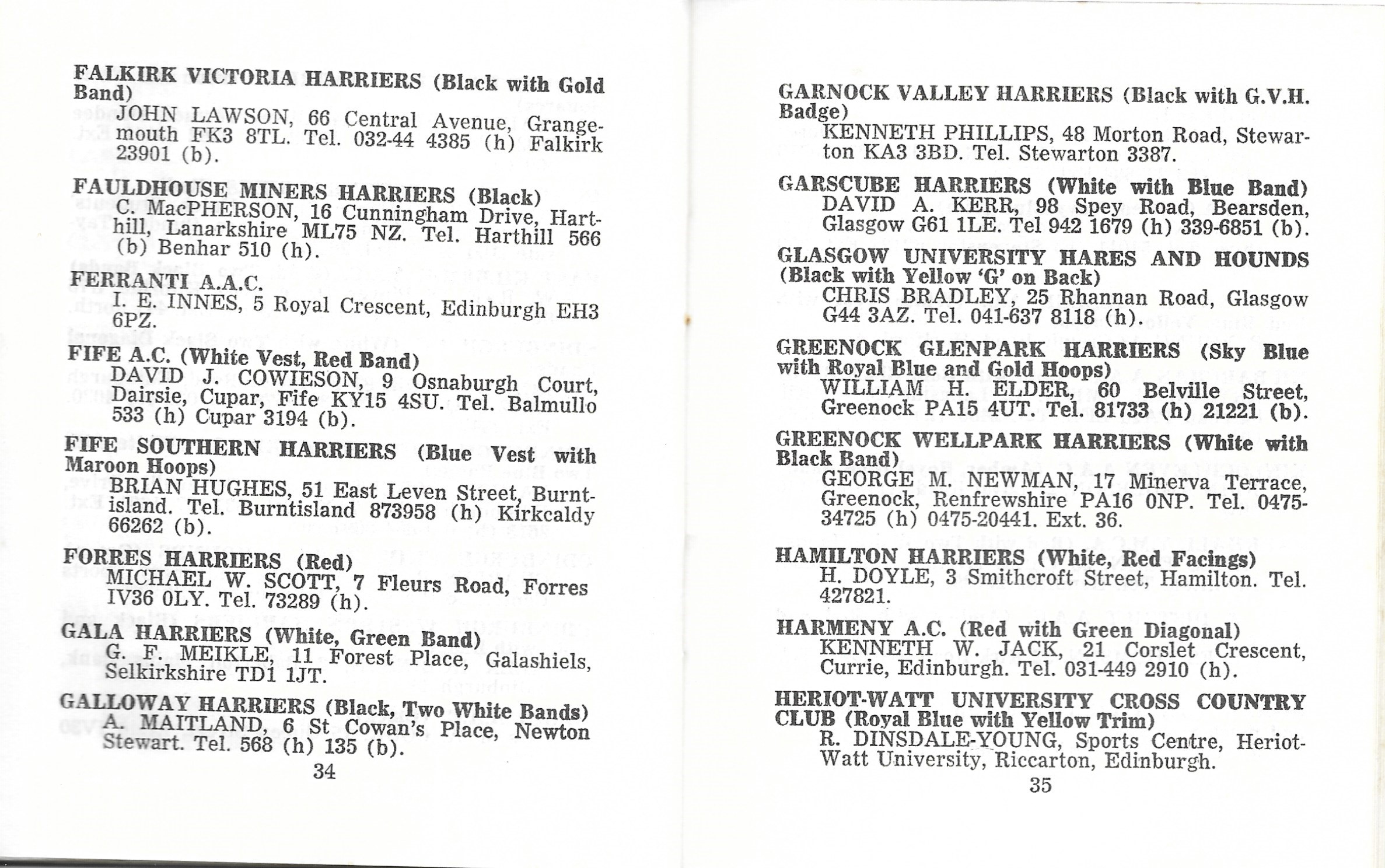 FALKIRK VICTORIA HARRIERS (Black with Gold Band)
JOHN LAWSON, 66 Central Avenue, Grangemouth FK3 8TL. Tel. 032-44 4385 (h) Falkirk 23901 (b).

FAULDHOUSE MINERS HARRIERS (Black)
C. MacPHERSON, 16 Cunningham Drive, Harthill, Lanarkshire ML75 NZ. Tel. Harthill 566 (b) Benhar 510 (h).

FERRANTI A.A.C.
I. E. INNES, 5 Royal Crescent, Edinburgh EH3 6PZ.

FIFE A.C. (White Vest, Red Band)
DAVID J. COWIESON, 9 Osnaburgh Court, Dairsie, Cupar, Fife KY15 4SU. Tel. Balmullo 533 (h) Cupar 3194 (b).

FIFE SOUTHERN HARRIERS (Blue Vest with Maroon Hoops)
BRIAN HUGHES, 51 East Leven Street, Burntisland. Tel. Burntisland 873958 (h) Kirkcaldy 66262 (b).

FORRES HARRIERS (Red)
MICHAEL W. SCOTT, 7 Fleurs Road, Forres IV36 0LY. Tel. 73289 (h).

GALA HARRIERS (White, Green Band)
G. F. MEIKLE, 11 Forest Place, Galashiels, Selkirkshire TD1 1JT.

GALLOWAY HARRIERS (Black, Two White Bands)
A. MAITLAND, 6 St Cowan's Place, Newton Stewart. Tel. 568 (h) 135 (b).

34

GARNOCK VALLEY HARRIERS (Black with G.V.H. Badge)
KENNETH PHILLIPS, 48 Morton Road, Stewarton KA3 3BD. Tel. Stewarton 3387.

GARSCUBE HARRIERS (White with Blue Band)
DAVID A. KERR, 98 Spey Road, Bearsden, Glasgow G61 1LE. Tel 942 1679 (h) 339-6851 (b).

GLASGOW UNIVERSITY HARES AND HOUNDS (Black with Yellow 'G' on Back)
CHRIS BRADLEY, 25 Rhannan Road, Glasgow G44 3AZ. Tel. 041-637 8118 (h).

GREENOCK GLENPARK HARRIERS (Sky Blue with Royal Blue and Gold Hoops)
WILLIAM H. ELDER, 60 Belville Street, Greenock PA15 4UT. Tel. 81733 (h) 21221 (b).

GREENOCK WELLPARK HARRIERS (White with Black Band)
GEORGE M. NEWMAN, 17 Minerva Terrace, Greenock, Renfrewshire PA16 0NP. Tel. 0475-34725 (h) 0475-20441. Ext. 36.

HAMILTON HARRIERS (White, Red Facings)
H. DOYLE, 3 Smithcroft Street, Hamilton. Tel. 427821.

HARMENY A.C. (Red with Green Diagonal)
KENNETH W. JACK, 21 Corslet Crescent, Currie, Edinburgh. Tel. 031-449 2910 (h).

HERIOT-WATT UNIVERSITY CROSS COUNTRY CLUB (Royal Blue with Yellow Trim)
R. DINSDALE-YOUNG, Sports Centre, Heriot-Watt University, Riccarton, Edinburgh.

35